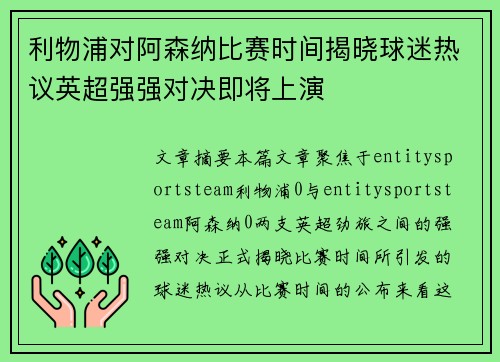 利物浦对阿森纳比赛时间揭晓球迷热议英超强强对决即将上演

文章摘要本篇文章聚焦于entitysportsteam利物浦0与entitysportsteam阿森纳0两支英超劲旅之间的强强对决正式揭晓比赛时间所引发的球迷热议从比赛时间的公布来看这